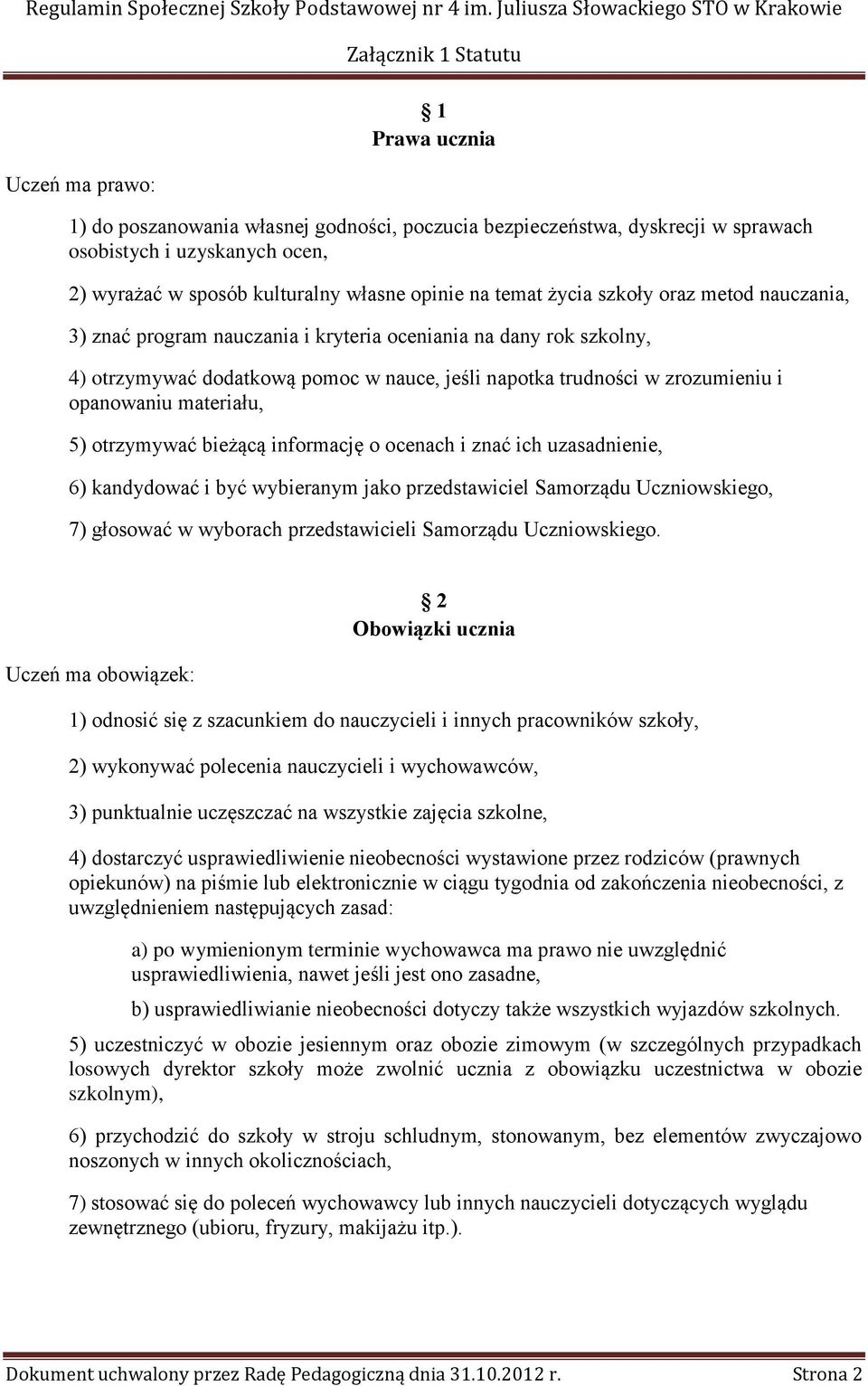 Regulamin Społecznej Szkoły Podstawowej nr 4 im. Juliusza Słowackiego STO w Krakowie

Załącznik 1 Statutu

§ 1
Prawa ucznia

Uczeń ma prawo:

1) do poszanowania własnej godności, poczucia bezpieczeństwa, dyskrecji w sprawach osobistych i uzyskanych ocen,

2) wyrażać w sposób kulturalny własne opinie na temat życia szkoły oraz metod nauczania,

3) znać program nauczania i kryteria oceniania na dany rok szkolny,

4) otrzymywać dodatkową pomoc w nauce, jeśli napotka trudności w zrozumieniu i opanowaniu materiału,

5) otrzymywać bieżącą informację o ocenach i znać ich uzasadnienie,

6) kandydować i być wybieranym jako przedstawiciel Samorządu Uczniowskiego,

7) głosować w wyborach przedstawicieli Samorządu Uczniowskiego.

§ 2
Obowiązki ucznia

Uczeń ma obowiązek:

1) odnosić się z szacunkiem do nauczycieli i innych pracowników szkoły,

2) wykonywać polecenia nauczycieli i wychowawców,

3) punktualnie uczęszczać na wszystkie zajęcia szkolne,

4) dostarczyć usprawiedliwienie nieobecności wystawione przez rodziców (prawnych opiekunów) na piśmie lub elektronicznie w ciągu tygodnia od zakończenia nieobecności, z uwzględnieniem następujących zasad:

a) po wymienionym terminie wychowawca ma prawo nie uwzględnić usprawiedliwienia, nawet jeśli jest ono zasadne,

b) usprawiedliwianie nieobecności dotyczy także wszystkich wyjazdów szkolnych.

5) uczestniczyć w obozie jesiennym oraz obozie zimowym (w szczególnych przypadkach losowych dyrektor szkoły może zwolnić ucznia z obowiązku uczestnictwa w obozie szkolnym),

6) przychodzić do szkoły w stroju schludnym, stonowanym, bez elementów zwyczajowo noszonych w innych okolicznościach,

7) stosować się do poleceń wychowawcy lub innych nauczycieli dotyczących wyglądu zewnętrznego (ubioru, fryzury, makijażu itp.).

Dokument uchwalony przez Radę Pedagogiczną dnia 31.10.2012 r. Strona 2